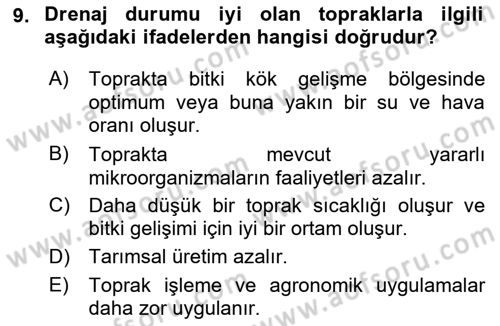 9. Drenaj durumu iyi olan topraklarla ilgili aşağıdaki ifadelerden hangisi doğrudur?

A) Toprakta bitki kök gelişme bölgesinde optimum veya buna yakın bir su ve hava oranı oluşur.

B) Toprakta mevcut yararlı mikroorganizmaların faaliyetleri azalır.

C) Daha düşük bir toprak sıcaklığı oluşur ve bitki gelişimi için iyi bir ortam oluşur.

D) Tarımsal üretim azalır.

E) Toprak işleme ve agronomik uygulamalar daha zor uygulanır.

www.aofsoru.com